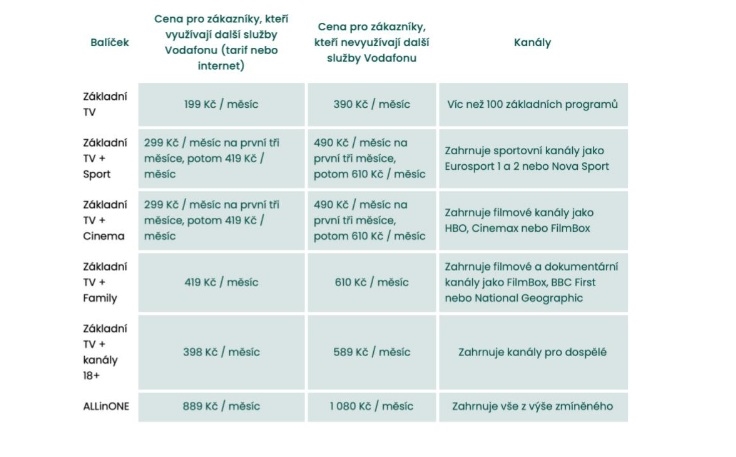 | Balíček | Cena pro zákazníky, kteří využívají další služby Vodafonu (tarif nebo internet) | Cena pro zákazníky, kteří nevyužívají další služby Vodafonu | Kanály |
|---|---|---|---|
| Základní TV | 199 Kč / měsíc | 390 Kč / měsíc | Víc než 100 základních programů |
| Základní TV + Sport | 299 Kč / měsíc na první tři měsíce, potom 419 Kč / měsíc | 490 Kč / měsíc na první tři měsíce, potom 610 Kč / měsíc | Zahrnuje sportovní kanály jako Eurosport 1 a 2 nebo Nova Sport |
| Základní TV + Cinema | 299 Kč / měsíc na první tři měsíce, potom 419 Kč / měsíc | 490 Kč / měsíc na první tři měsíce, potom 610 Kč / měsíc | Zahrnuje filmové kanály jako HBO, Cinemax nebo FilmBox |
| Základní TV + Family | 419 Kč / měsíc | 610 Kč / měsíc | Zahrnuje filmové a dokumentární kanály jako FilmBox, BBC First nebo National Geographic |
| Základní TV + kanály 18+ | 398 Kč / měsíc | 589 Kč / měsíc | Zahrnuje kanály pro dospělé |
| ALLinONE | 889 Kč / měsíc | 1 080 Kč / měsíc | Zahrnuje vše z výše zmíněného |